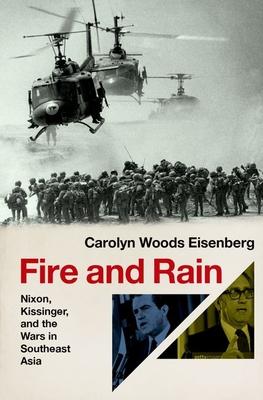 Carolyn Woods Eisenberg

Fire and Rain

Nixon, Kissinger, and the Wars in Southeast Asia